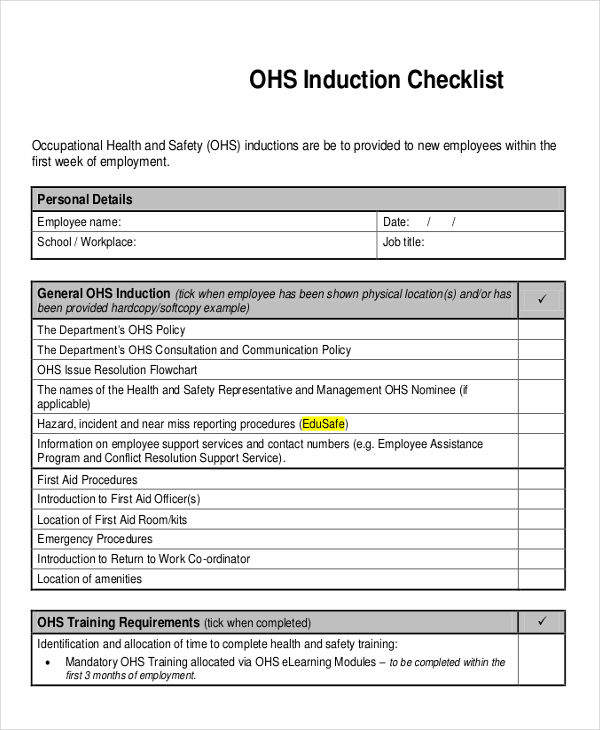 OHS Induction Checklist

Occupational Health and Safety (OHS) inductions are be to provided to new employees within the first week of employment.

| Personal Details | |
|---|---|
| Employee name: | Date: / / |
| School / Workplace: | Job title: |

| General OHS Induction (tick when employee has been shown physical location(s) and/or has been provided hardcopy/softcopy example) | ✓ |
|---|---|
| The Department's OHS Policy | |
| The Department's OHS Consultation and Communication Policy | |
| OHS Issue Resolution Flowchart | |
| The names of the Health and Safety Representative and Management OHS Nominee (if applicable) | |
| Hazard, incident and near miss reporting procedures (EduSafe) | |
| Information on employee support services and contact numbers (e.g. Employee Assistance Program and Conflict Resolution Support Service). | |
| First Aid Procedures | |
| Introduction to First Aid Officer(s) | |
| Location of First Aid Room/kits | |
| Emergency Procedures | |
| Introduction to Return to Work Co-ordinator | |
| Location of amenities | |

| OHS Training Requirements (tick when completed) | ✓ |
|---|---|
| Identification and allocation of time to complete health and safety training: • Mandatory OHS Training allocated via OHS eLearning Modules – to be completed within the first 3 months of employment. | |